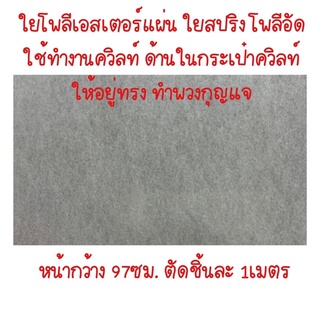 ใยโพลีเอสเตอร์แผ่น ใยสปริงโพลีอัด
ใช้ทำงานควิลท์ ด้านในกระเป๋าควิลท์
ให้อยู่ทรง ทำพวงกุญแจ

หน้ากว้าง 97ซม. ตัดชิ้นละ 1เมตร